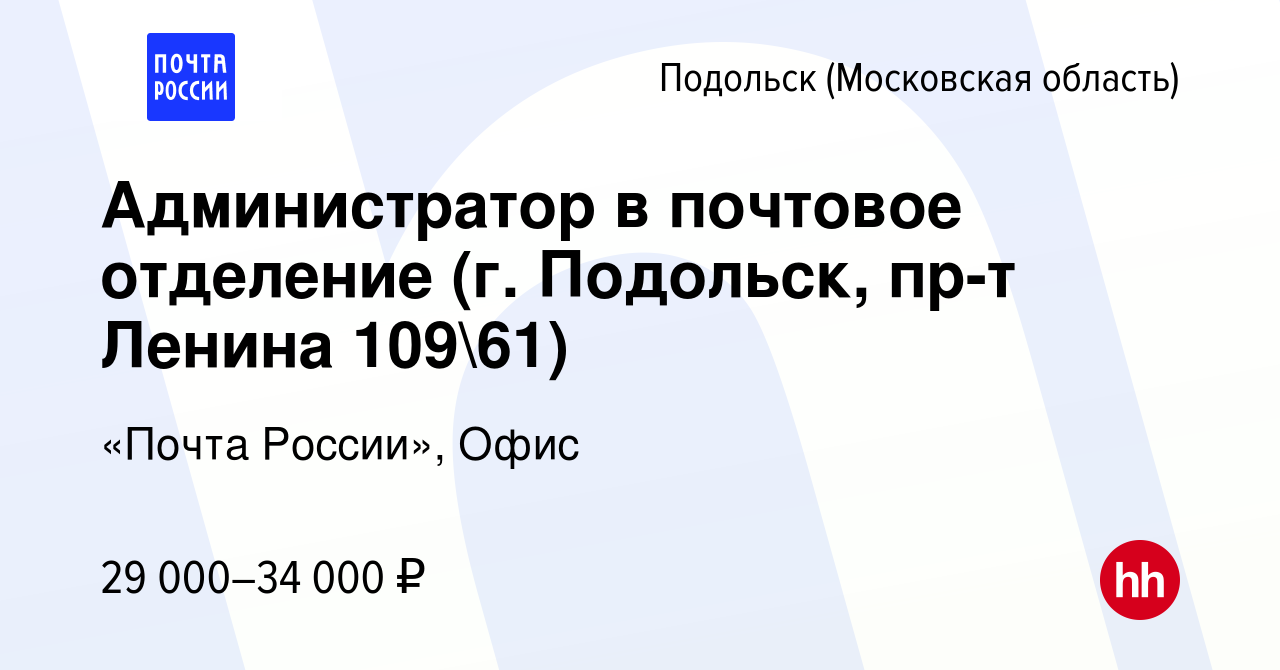 ПОЧТА РОССИИ

Подольск (Московская область)

Администратор в почтовое отделение (г. Подольск, пр-т Ленина 109\61)

«Почта России», Офис

29 000–34 000 ₽

hh